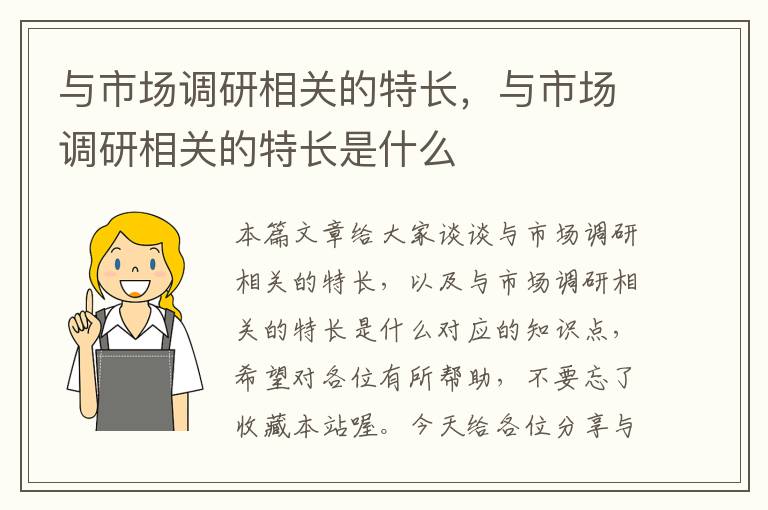 与市场调研相关的特长，与市场调研相关的特长是什么

本篇文章给大家谈谈与市场调研相关的特长，以及与市场调研相关的特长是什么对应的知识点，希望对各位有所帮助，不要忘了收藏本站喔。今天给各位分享与